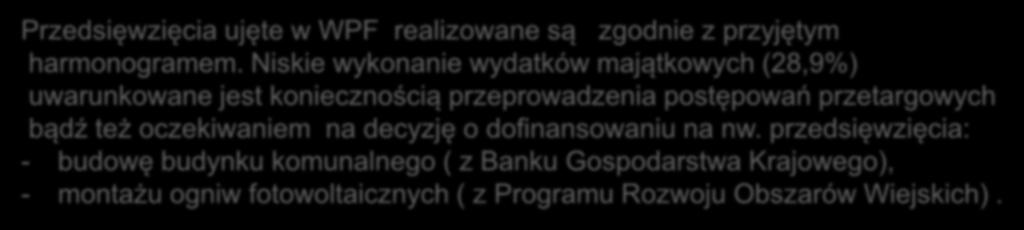 Przedsięwzięcia ujęte w WPF realizowane są zgodnie z przyjętym harmonogramem. Niskie wykonanie wydatków majątkowych (28,9%) uwarunkowane jest koniecznością przeprowadzenia postępowań przetargowych bądź też oczekiwaniem na decyzję o dofinansowaniu na nw. przedsięwzięcia:
- budowę budynku komunalnego ( z Banku Gospodarstwa Krajowego),
- montażu ogniw fotowoltaicznych ( z Programu Rozwoju Obszarów Wiejskich) .